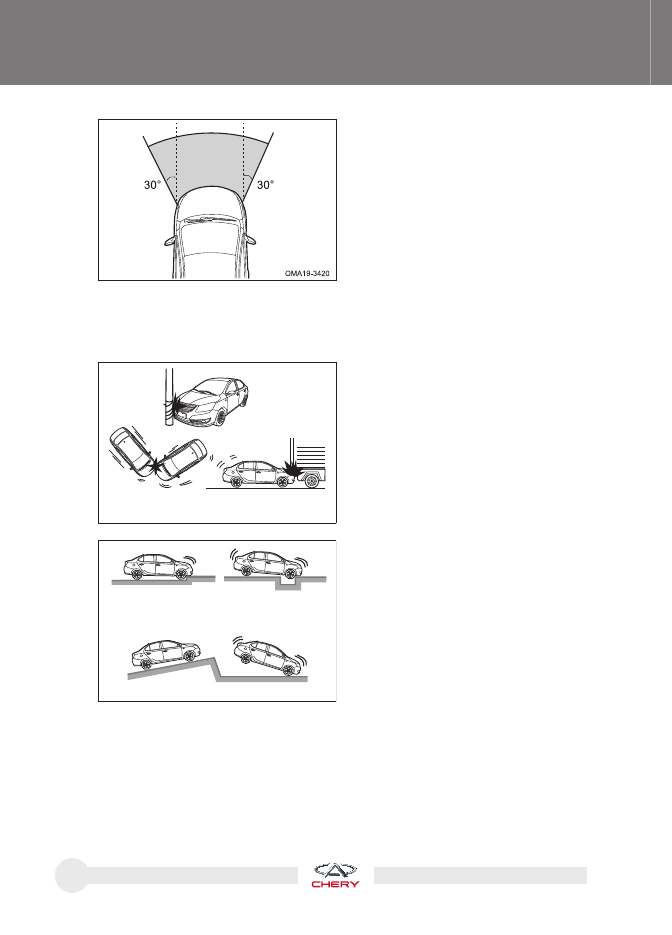 30°

30°

OMA19-3420

CHERY